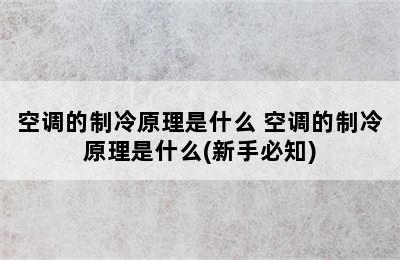 空调的制冷原理是什么 空调的制冷原理是什么(新手必知)